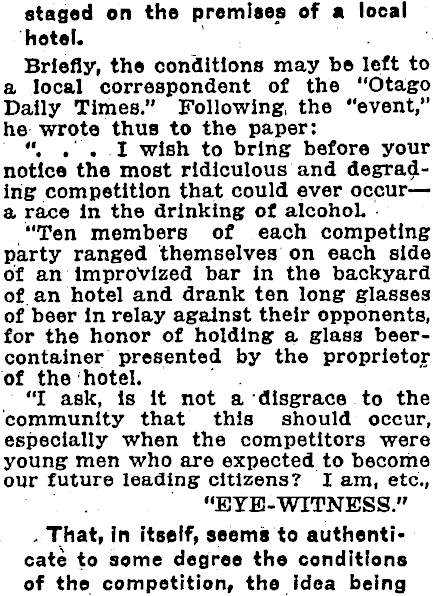 staged on the premises of a local hotel.

Briefly, the conditions may be left to a local correspondent of the "Otago Daily Times." Following the "event," he wrote thus to the paper:

". . . I wish to bring before your notice the most ridiculous and degrading competition that could ever occur—a race in the drinking of alcohol.

"Ten members of each competing party ranged themselves on each side of an improvized bar in the backyard of an hotel and drank ten long glasses of beer in relay against their opponents, for the honor of holding a glass beer-container presented by the proprietor of the hotel.

"I ask, is it not a disgrace to the community that this should occur, especially when the competitors were young men who are expected to become our future leading citizens? I am, etc.,

"EYE-WITNESS."

That, in itself, seems to authenticate to some degree the conditions of the competition, the idea being